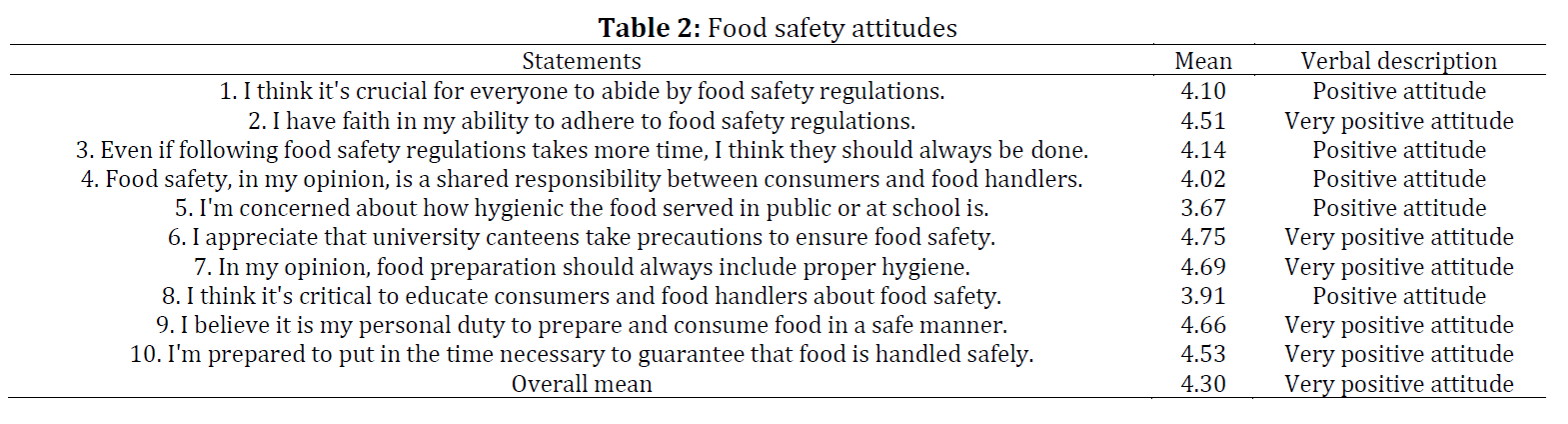 **Table 2:** Food safety attitudes

| Statements | Mean | Verbal description |
|---|---|---|
| 1. I think it's crucial for everyone to abide by food safety regulations. | 4.10 | Positive attitude |
| 2. I have faith in my ability to adhere to food safety regulations. | 4.51 | Very positive attitude |
| 3. Even if following food safety regulations takes more time, I think they should always be done. | 4.14 | Positive attitude |
| 4. Food safety, in my opinion, is a shared responsibility between consumers and food handlers. | 4.02 | Positive attitude |
| 5. I'm concerned about how hygienic the food served in public or at school is. | 3.67 | Positive attitude |
| 6. I appreciate that university canteens take precautions to ensure food safety. | 4.75 | Very positive attitude |
| 7. In my opinion, food preparation should always include proper hygiene. | 4.69 | Very positive attitude |
| 8. I think it's critical to educate consumers and food handlers about food safety. | 3.91 | Positive attitude |
| 9. I believe it is my personal duty to prepare and consume food in a safe manner. | 4.66 | Very positive attitude |
| 10. I'm prepared to put in the time necessary to guarantee that food is handled safely. | 4.53 | Very positive attitude |
| Overall mean | 4.30 | Very positive attitude |